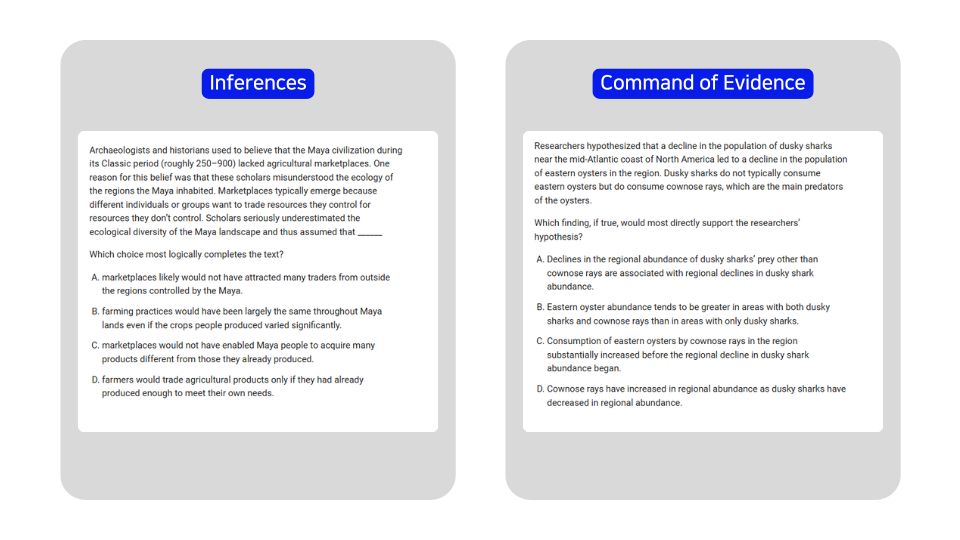 Inferences

Archaeologists and historians used to believe that the Maya civilization during its Classic period (roughly 250–900) lacked agricultural marketplaces. One reason for this belief was that these scholars misunderstood the ecology of the regions the Maya inhabited. Marketplaces typically emerge because different individuals or groups want to trade resources they control for resources they don't control. Scholars seriously underestimated the ecological diversity of the Maya landscape and thus assumed that ______

Which choice most logically completes the text?

A. marketplaces likely would not have attracted many traders from outside the regions controlled by the Maya.

B. farming practices would have been largely the same throughout Maya lands even if the crops people produced varied significantly.

C. marketplaces would not have enabled Maya people to acquire many products different from those they already produced.

D. farmers would trade agricultural products only if they had already produced enough to meet their own needs.

Command of Evidence

Researchers hypothesized that a decline in the population of dusky sharks near the mid-Atlantic coast of North America led to a decline in the population of eastern oysters in the region. Dusky sharks do not typically consume eastern oysters but do consume cownose rays, which are the main predators of the oysters.

Which finding, if true, would most directly support the researchers' hypothesis?

A. Declines in the regional abundance of dusky sharks' prey other than cownose rays are associated with regional declines in dusky shark abundance.

B. Eastern oyster abundance tends to be greater in areas with both dusky sharks and cownose rays than in areas with only dusky sharks.

C. Consumption of eastern oysters by cownose rays in the region substantially increased before the regional decline in dusky shark abundance began.

D. Cownose rays have increased in regional abundance as dusky sharks have decreased in regional abundance.